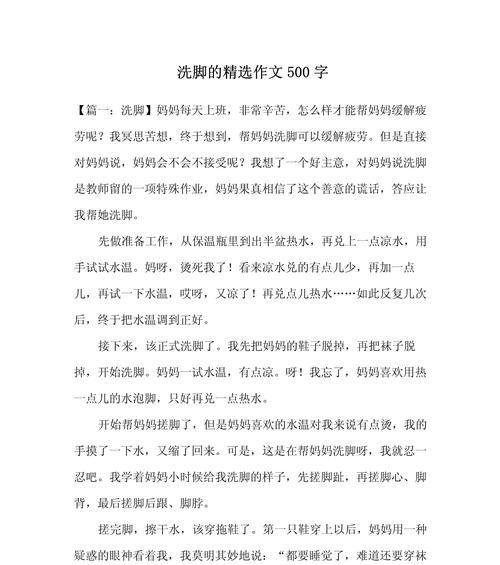 洗脚的精选作文 500 字

【篇一：洗脚】妈妈每天上班，非常辛苦，怎么样才能帮妈妈缓解疲劳呢？我冥思苦想，终于想到，帮妈妈洗脚可以缓解疲劳。但是直接对妈妈说，妈妈会不会不接受呢？我想了一个好主意，对妈妈说洗脚是教师留的一项特殊作业，妈妈果真相信了这个善意的谎话，答应让我帮她洗脚。

先做准备工作，从保温瓶里到出半盆热水，再兑上一点凉水，用手试试水温。妈呀，烫死我了！看来凉水兑的有点儿少，再加一点儿，再试一下水温，哎呀，又凉了！再兑点儿热水……如此反复几次后，终于把水温调到正好。

接下来，该正式洗脚了。我先把妈妈的鞋子脱掉，再把袜子脱掉，开始洗脚。妈妈一试水温，有点凉。呀！我忘了，妈妈喜欢用热一点儿的水泡脚，只好再兑一点热水。

开始帮妈妈搓脚了，但是妈妈喜欢的水温对我来说有点烫，我的手摸了一下水，又缩了回来。可是，这是在帮妈妈洗脚呀，我就忍一忍吧。我学着妈妈小时候给我洗脚的样子，先搓脚趾，再搓脚心、脚背，最后搓脚后跟、脚脖。

搓完脚，擦干水，该穿拖鞋了。第一只鞋穿上以后，妈妈用一种疑惑的眼神看着我，我莫明其妙地说：“都要睡觉了，难道还要穿袜